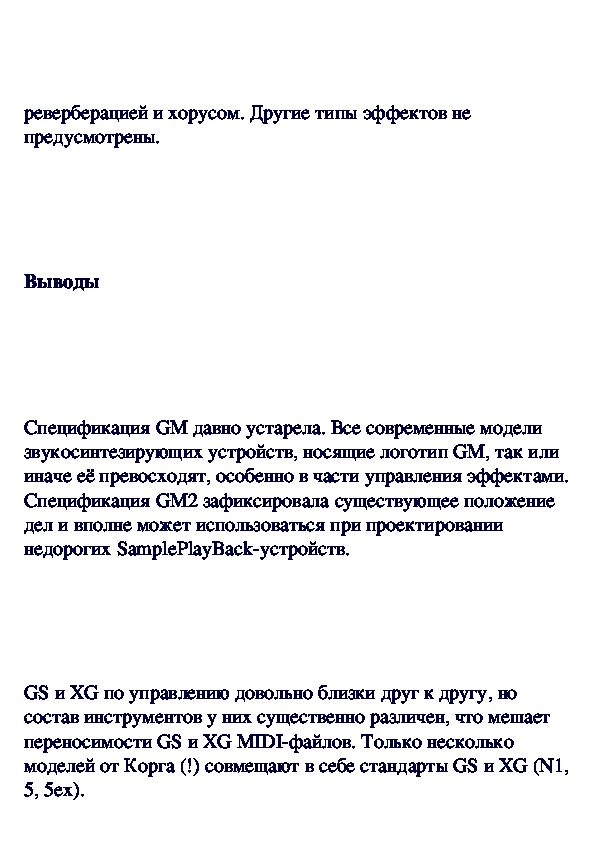 реверберацией и хорусом. Другие типы эффектов не предусмотрены.

Выводы

Спецификация GM давно устарела. Все современные модели звукосинтезирующих устройств, носящие логотип GM, так или иначе её превосходят, особенно в части управления эффектами. Спецификация GM2 зафиксировала существующее положение дел и вполне может использоваться при проектировании недорогих SamplePlayBack-устройств.

GS и XG по управлению довольно близки друг к другу, но состав инструментов у них существенно различен, что мешает переносимости GS и XG MIDI-файлов. Только несколько моделей от Корга (!) совмещают в себе стандарты GS и XG (N1, 5, 5ex).